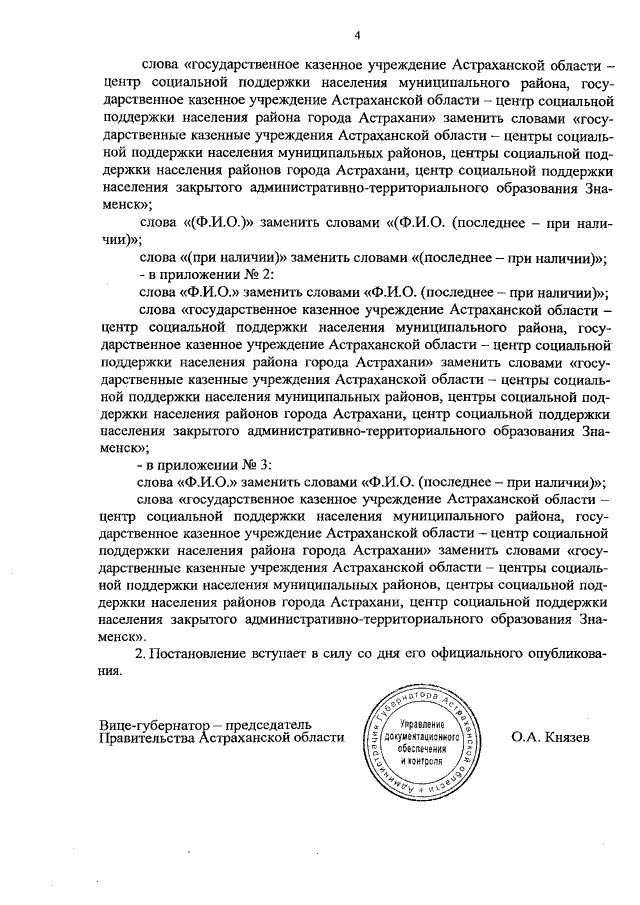 4

слова «государственное казенное учреждение Астраханской области – центр социальной поддержки населения муниципального района, государственное казенное учреждение Астраханской области – центр социальной поддержки населения района города Астрахани» заменить словами «государственные казенные учреждения Астраханской области – центры социальной поддержки населения муниципальных районов, центры социальной поддержки населения районов города Астрахани, центр социальной поддержки населения закрытого административно-территориального образования Знаменск»;

слова «(Ф.И.О.)» заменить словами «(Ф.И.О. (последнее – при наличии)»;

слова «(при наличии)» заменить словами «(последнее – при наличии)»;

- в приложении № 2:

слова «Ф.И.О.» заменить словами «Ф.И.О. (последнее – при наличии)»;

слова «государственное казенное учреждение Астраханской области – центр социальной поддержки населения муниципального района, государственное казенное учреждение Астраханской области – центр социальной поддержки населения района города Астрахани» заменить словами «государственные казенные учреждения Астраханской области – центры социальной поддержки населения муниципальных районов, центры социальной поддержки населения районов города Астрахани, центр социальной поддержки населения закрытого административно-территориального образования Знаменск»;

- в приложении № 3:

слова «Ф.И.О.» заменить словами «Ф.И.О. (последнее – при наличии)»;

слова «государственное казенное учреждение Астраханской области – центр социальной поддержки населения муниципального района, государственное казенное учреждение Астраханской области – центр социальной поддержки населения района города Астрахани» заменить словами «государственные казенные учреждения Астраханской области – центры социальной поддержки населения муниципальных районов, центры социальной поддержки населения районов города Астрахани, центр социальной поддержки населения закрытого административно-территориального образования Знаменск».

2. Постановление вступает в силу со дня его официального опубликования.

Вице-губернатор – председатель Правительства Астраханской области

Администрация Губернатора Астраханской области
Управление документационного обеспечения и контроля

О.А. Князев